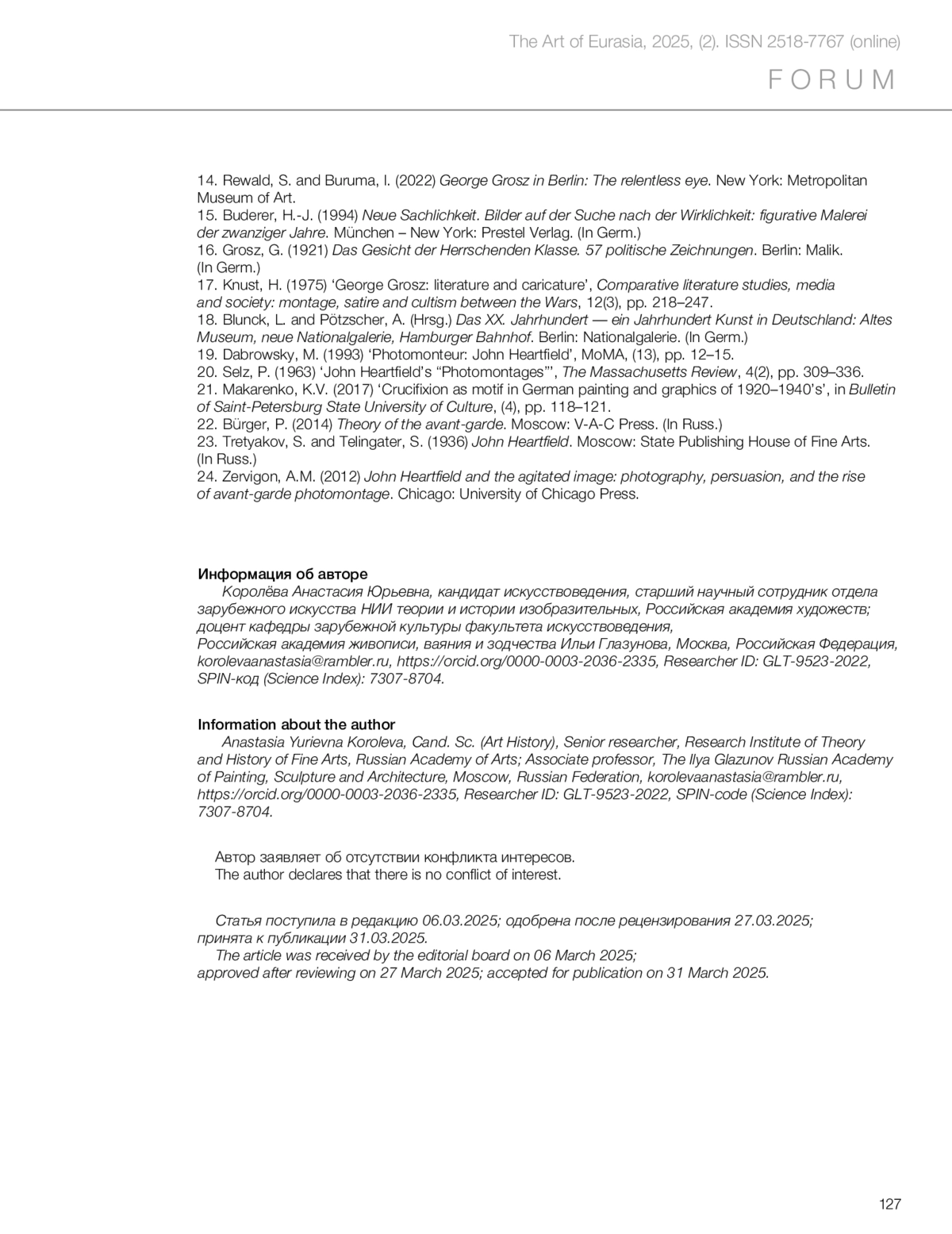 The Art of Eurasia, 2025, (2). ISSN 2518-7767 (online)

FORUM

14. Rewald, S. and Buruma, I. (2022) George Grosz in Berlin: The relentless eye. New York: Metropolitan Museum of Art.
15. Buderer, H.-J. (1994) Neue Sachlichkeit. Bilder auf der Suche nach der Wirklichkeit: figurative Malerei der zwanziger Jahre. München – New York: Prestel Verlag. (In Germ.)
16. Grosz, G. (1921) Das Gesicht der Herrschenden Klasse. 57 politische Zeichnungen. Berlin: Malik. (In Germ.)
17. Knust, H. (1975) ‘George Grosz: literature and caricature’, Comparative literature studies, media and society: montage, satire and cultism between the Wars, 12(3), pp. 218–247.
18. Blunck, L. and Pötzscher, A. (Hrsg.) Das XX. Jahrhundert — ein Jahrhundert Kunst in Deutschland: Altes Museum, neue Nationalgalerie, Hamburger Bahnhof. Berlin: Nationalgalerie. (In Germ.)
19. Dabrowsky, M. (1993) ‘Photomonteur: John Heartfield’, MoMA, (13), pp. 12–15.
20. Selz, P. (1963) ‘John Heartfield’s “Photomontages”’, The Massachusetts Review, 4(2), pp. 309–336.
21. Makarenko, K.V. (2017) ‘Crucifixion as motif in German painting and graphics of 1920–1940’s’, in Bulletin of Saint-Petersburg State University of Culture, (4), pp. 118–121.
22. Bürger, P. (2014) Theory of the avant-garde. Moscow: V-A-C Press. (In Russ.)
23. Tretyakov, S. and Telingater, S. (1936) John Heartfield. Moscow: State Publishing House of Fine Arts. (In Russ.)
24. Zervigon, A.M. (2012) John Heartfield and the agitated image: photography, persuasion, and the rise of avant-garde photomontage. Chicago: University of Chicago Press.

Информация об авторе
Королёва Анастасия Юрьевна, кандидат искусствоведения, старший научный сотрудник отдела зарубежного искусства НИИ теории и истории изобразительных, Российская академия художеств; доцент кафедры зарубежной культуры факультета искусствоведения,
Российская академия живописи, ваяния и зодчества Ильи Глазунова, Москва, Российская Федерация, korolevaanastasia@rambler.ru, https://orcid.org/0000-0003-2036-2335, Researcher ID: GLT-9523-2022, SPIN-код (Science Index): 7307-8704.

Information about the author
Anastasia Yurievna Koroleva, Cand. Sc. (Art History), Senior researcher, Research Institute of Theory and History of Fine Arts, Russian Academy of Arts; Associate professor, The Ilya Glazunov Russian Academy of Painting, Sculpture and Architecture, Moscow, Russian Federation, korolevaanastasia@rambler.ru, https://orcid.org/0000-0003-2036-2335, Researcher ID: GLT-9523-2022, SPIN-code (Science Index): 7307-8704.

Автор заявляет об отсутствии конфликта интересов.
The author declares that there is no conflict of interest.

Статья поступила в редакцию 06.03.2025; одобрена после рецензирования 27.03.2025; принята к публикации 31.03.2025.
The article was received by the editorial board on 06 March 2025;
approved after reviewing on 27 March 2025; accepted for publication on 31 March 2025.

127